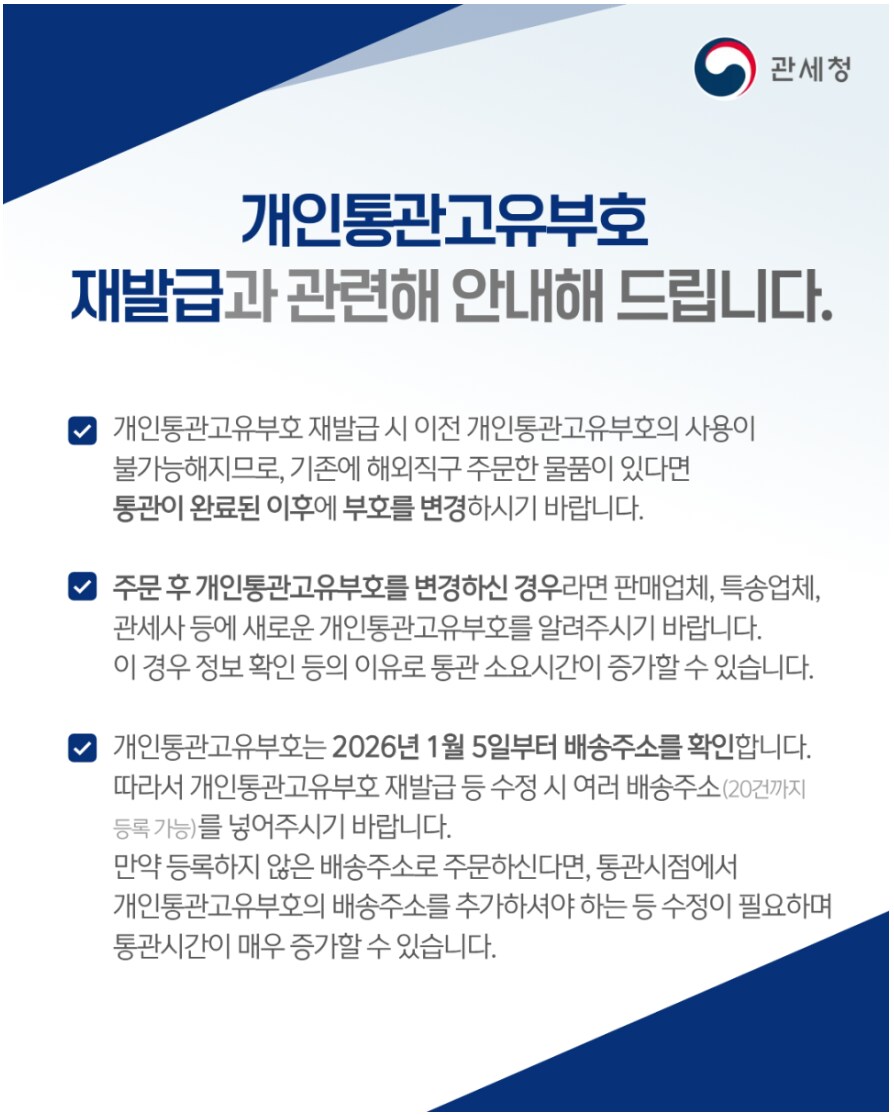 관세청

개인통관고유부호
재발급과 관련해 안내해 드립니다.

개인통관고유부호 재발급 시 이전 개인통관고유부호의 사용이 불가능해지므로, 기존에 해외직구 주문한 물품이 있다면 통관이 완료된 이후에 부호를 변경하시기 바랍니다.

주문 후 개인통관고유부호를 변경하신 경우라면 판매업체, 특송업체, 관세사 등에 새로운 개인통관고유부호를 알려주시기 바랍니다.
이 경우 정보 확인 등의 이유로 통관 소요시간이 증가할 수 있습니다.

개인통관고유부호는 2026년 1월 5일부터 배송주소를 확인합니다.
따라서 개인통관고유부호 재발급 등 수정 시 여러 배송주소(20건까지 등록 가능)를 넣어주시기 바랍니다.
만약 등록하지 않은 배송주소로 주문하신다면, 통관시점에서 개인통관고유부호의 배송주소를 추가하셔야 하는 등 수정이 필요하며 통관시간이 매우 증가할 수 있습니다.